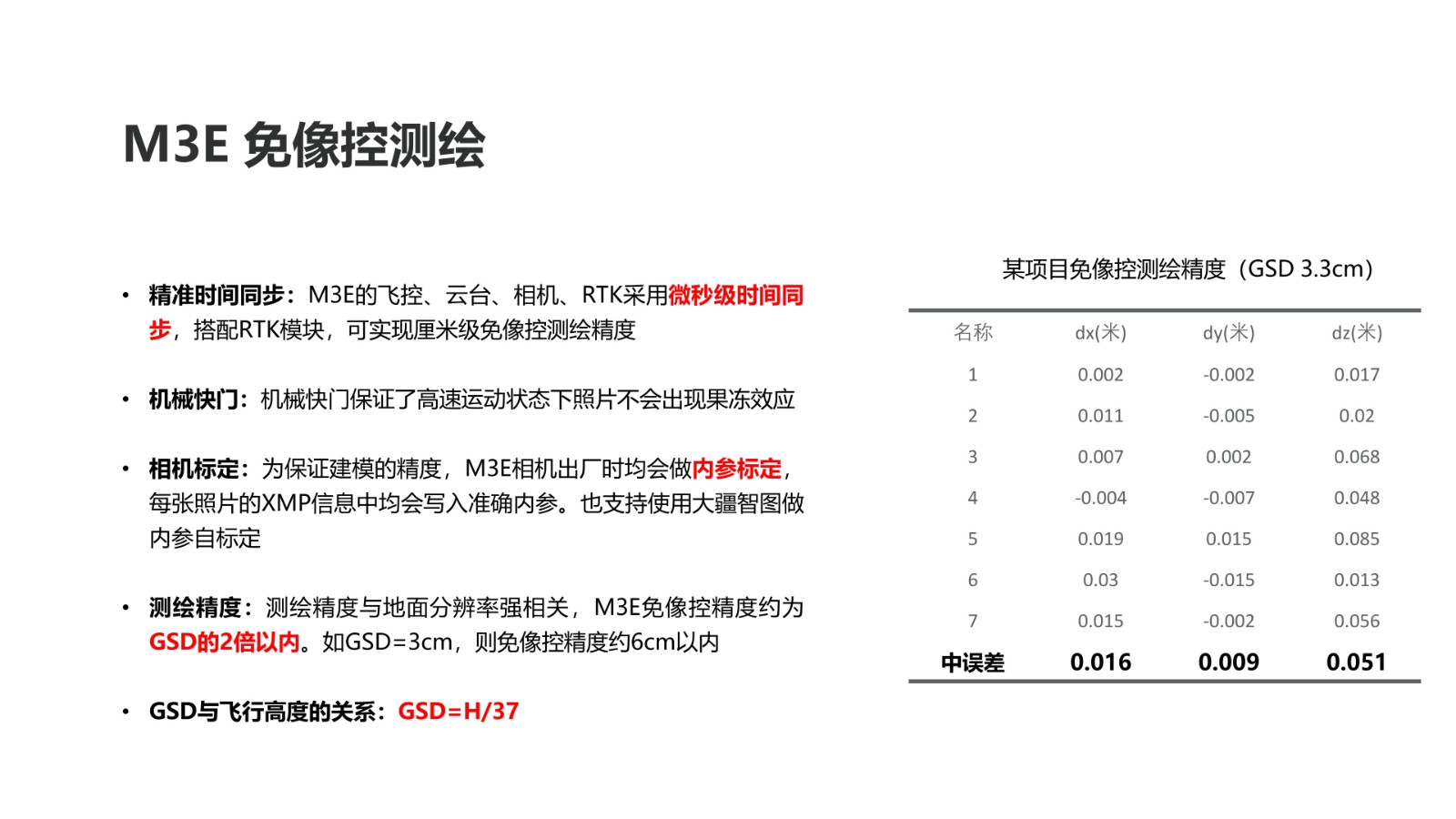 M3E 免像控测绘

• 精准时间同步：M3E的飞控、云台、相机、RTK采用微秒级时间同步，搭配RTK模块，可实现厘米级免像控测绘精度

• 机械快门：机械快门保证了高速运动状态下照片不会出现果冻效应

• 相机标定：为保证建模的精度，M3E相机出厂时均会做内参标定，每张照片的XMP信息中均会写入准确内参。也支持使用大疆智图做内参自标定

• 测绘精度：测绘精度与地面分辨率强相关，M3E免像控精度约为GSD的2倍以内。如GSD=3cm，则免像控精度约6cm以内

• GSD与飞行高度的关系：GSD=H/37

某项目免像控测绘精度（GSD 3.3cm）

| 名称 | dx(米) | dy(米) | dz(米) |
|---|---|---|---|
| 1 | 0.002 | -0.002 | 0.017 |
| 2 | 0.011 | -0.005 | 0.02 |
| 3 | 0.007 | 0.002 | 0.068 |
| 4 | -0.004 | -0.007 | 0.048 |
| 5 | 0.019 | 0.015 | 0.085 |
| 6 | 0.03 | -0.015 | 0.013 |
| 7 | 0.015 | -0.002 | 0.056 |
| 中误差 | 0.016 | 0.009 | 0.051 |